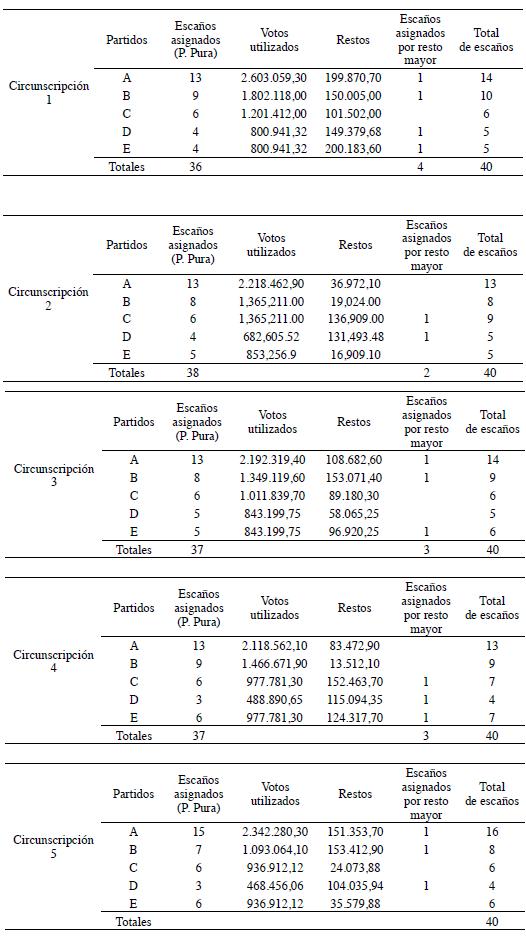 | | Partidos | Escaños asignados (P. Pura) | Votos utilizados | Restos | Escaños asignados por resto mayor | Total de escaños |
|---|---|---|---|---|---|---|
| Circunscripción 1 | A | 13 | 2.603.059,30 | 199.870,70 | 1 | 14 |
| | B | 9 | 1.802.118,00 | 150.005,00 | 1 | 10 |
| | C | 6 | 1.201.412,00 | 101.502,00 | | 6 |
| | D | 4 | 800.941,32 | 149.379,68 | 1 | 5 |
| | E | 4 | 800.941,32 | 200.183,60 | 1 | 5 |
| | Totales | 36 | | | 4 | 40 |

| | Partidos | Escaños asignados (P. Pura) | Votos utilizados | Restos | Escaños asignados por resto mayor | Total de escaños |
|---|---|---|---|---|---|---|
| Circunscripción 2 | A | 13 | 2.218.462,90 | 36.972,10 | | 13 |
| | B | 8 | 1,365,211.00 | 19,024.00 | | 8 |
| | C | 6 | 1,365,211.00 | 136,909.00 | 1 | 9 |
| | D | 4 | 682,605.52 | 131,493.48 | 1 | 5 |
| | E | 5 | 853,256.9 | 16,909.10 | | 5 |
| | Totales | 38 | | | 2 | 40 |

| | Partidos | Escaños asignados (P. Pura) | Votos utilizados | Restos | Escaños asignados por resto mayor | Total de escaños |
|---|---|---|---|---|---|---|
| Circunscripción 3 | A | 13 | 2.192.319,40 | 108.682,60 | 1 | 14 |
| | B | 8 | 1.349.119,60 | 153.071,40 | 1 | 9 |
| | C | 6 | 1.011.839,70 | 89.180,30 | | 6 |
| | D | 5 | 843.199,75 | 58.065,25 | | 5 |
| | E | 5 | 843.199,75 | 96.920,25 | 1 | 6 |
| | Totales | 37 | | | 3 | 40 |

| | Partidos | Escaños asignados (P. Pura) | Votos utilizados | Restos | Escaños asignados por resto mayor | Total de escaños |
|---|---|---|---|---|---|---|
| Circunscripción 4 | A | 13 | 2.118.562,10 | 83.472,90 | | 13 |
| | B | 9 | 1.466.671,90 | 13.512,10 | | 9 |
| | C | 6 | 977.781,30 | 152.463,70 | 1 | 7 |
| | D | 3 | 488.890,65 | 115.094,35 | 1 | 4 |
| | E | 6 | 977.781,30 | 124.317,70 | 1 | 7 |
| | Totales | 37 | | | 3 | 40 |

| | Partidos | Escaños asignados (P. Pura) | Votos utilizados | Restos | Escaños asignados por resto mayor | Total de escaños |
|---|---|---|---|---|---|---|
| Circunscripción 5 | A | 15 | 2.342.280,30 | 151.353,70 | 1 | 16 |
| | B | 7 | 1.093.064,10 | 153.412,90 | 1 | 8 |
| | C | 6 | 936.912,12 | 24.073,88 | | 6 |
| | D | 3 | 468.456,06 | 104.035,94 | 1 | 4 |
| | E | 6 | 936.912,12 | 35.579,88 | | 6 |
| | Totales | | | | | 40 |